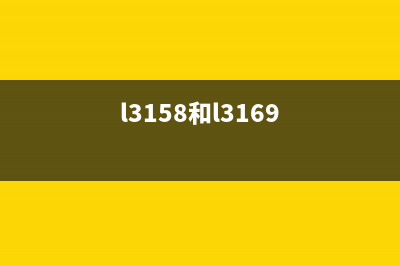 l3158和l3169